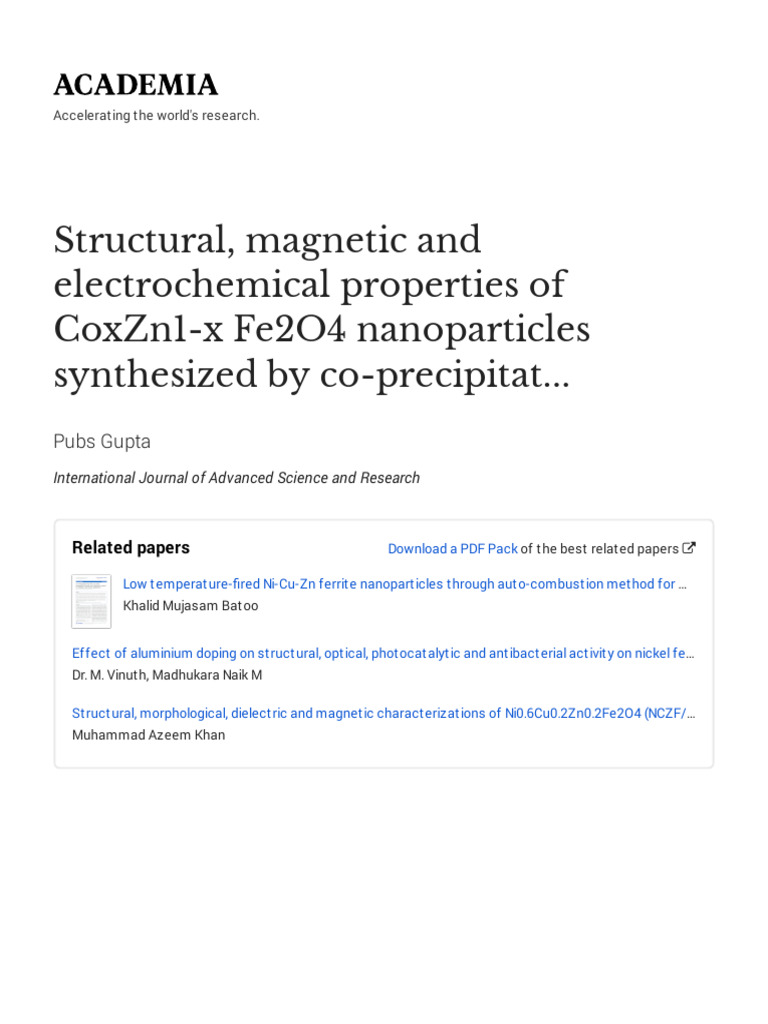 ACADEMIA
Accelerating the world's research.

Structural, magnetic and electrochemical properties of CoxZn1-x Fe2O4 nanoparticles synthesized by co-precipitat...

Pubs Gupta

International Journal of Advanced Science and Research

Related papers

Download a PDF Pack of the best related papers

Low temperature-fired Ni-Cu-Zn ferrite nanoparticles through auto-combustion method for ...
Khalid Mujasam Batoo

Effect of aluminium doping on structural, optical, photocatalytic and antibacterial activity on nickel fe...
Dr. M. Vinuth, Madhukara Naik M

Structural, morphological, dielectric and magnetic characterizations of Ni0.6Cu0.2Zn0.2Fe2O4 (NCZF/...
Muhammad Azeem Khan